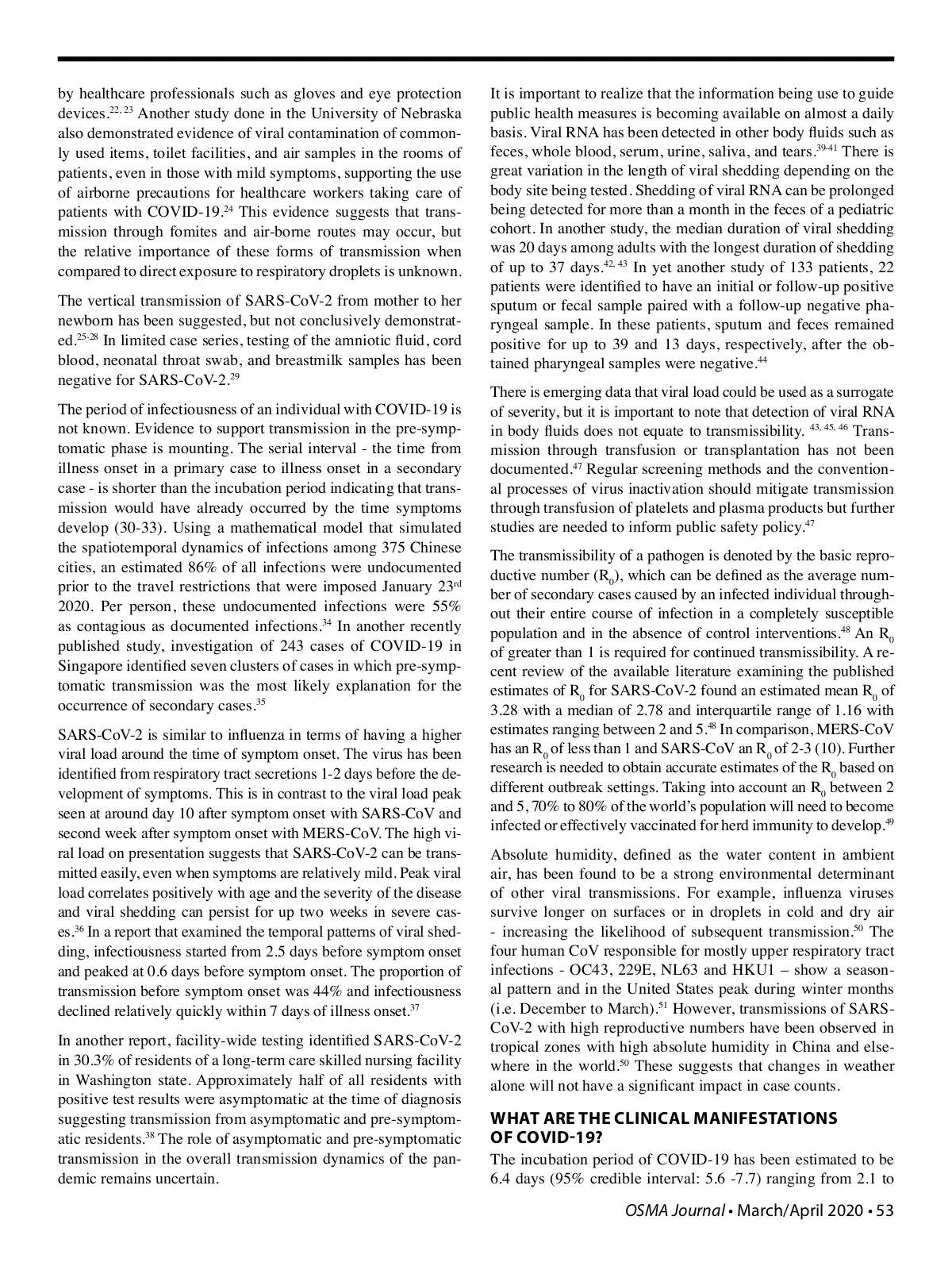 by healthcare professionals such as gloves and eye protection devices.$^{22, 23}$ Another study done in the University of Nebraska also demonstrated evidence of viral contamination of commonly used items, toilet facilities, and air samples in the rooms of patients, even in those with mild symptoms, supporting the use of airborne precautions for healthcare workers taking care of patients with COVID-19.$^{24}$ This evidence suggests that transmission through fomites and air-borne routes may occur, but the relative importance of these forms of transmission when compared to direct exposure to respiratory droplets is unknown.

The vertical transmission of SARS-CoV-2 from mother to her newborn has been suggested, but not conclusively demonstrated.$^{25-28}$ In limited case series, testing of the amniotic fluid, cord blood, neonatal throat swab, and breastmilk samples has been negative for SARS-CoV-2.$^{29}$

The period of infectiousness of an individual with COVID-19 is not known. Evidence to support transmission in the pre-symptomatic phase is mounting. The serial interval - the time from illness onset in a primary case to illness onset in a secondary case - is shorter than the incubation period indicating that transmission would have already occurred by the time symptoms develop (30-33). Using a mathematical model that simulated the spatiotemporal dynamics of infections among 375 Chinese cities, an estimated 86% of all infections were undocumented prior to the travel restrictions that were imposed January 23$^{rd}$ 2020. Per person, these undocumented infections were 55% as contagious as documented infections.$^{34}$ In another recently published study, investigation of 243 cases of COVID-19 in Singapore identified seven clusters of cases in which pre-symptomatic transmission was the most likely explanation for the occurrence of secondary cases.$^{35}$

SARS-CoV-2 is similar to influenza in terms of having a higher viral load around the time of symptom onset. The virus has been identified from respiratory tract secretions 1-2 days before the development of symptoms. This is in contrast to the viral load peak seen at around day 10 after symptom onset with SARS-CoV and second week after symptom onset with MERS-CoV. The high viral load on presentation suggests that SARS-CoV-2 can be transmitted easily, even when symptoms are relatively mild. Peak viral load correlates positively with age and the severity of the disease and viral shedding can persist for up two weeks in severe cases.$^{36}$ In a report that examined the temporal patterns of viral shedding, infectiousness started from 2.5 days before symptom onset and peaked at 0.6 days before symptom onset. The proportion of transmission before symptom onset was 44% and infectiousness declined relatively quickly within 7 days of illness onset.$^{37}$

In another report, facility-wide testing identified SARS-CoV-2 in 30.3% of residents of a long-term care skilled nursing facility in Washington state. Approximately half of all residents with positive test results were asymptomatic at the time of diagnosis suggesting transmission from asymptomatic and pre-symptomatic residents.$^{38}$ The role of asymptomatic and pre-symptomatic transmission in the overall transmission dynamics of the pandemic remains uncertain.

It is important to realize that the information being use to guide public health measures is becoming available on almost a daily basis. Viral RNA has been detected in other body fluids such as feces, whole blood, serum, urine, saliva, and tears.$^{39-41}$ There is great variation in the length of viral shedding depending on the body site being tested. Shedding of viral RNA can be prolonged being detected for more than a month in the feces of a pediatric cohort. In another study, the median duration of viral shedding was 20 days among adults with the longest duration of shedding of up to 37 days.$^{42, 43}$ In yet another study of 133 patients, 22 patients were identified to have an initial or follow-up positive sputum or fecal sample paired with a follow-up negative pharyngeal sample. In these patients, sputum and feces remained positive for up to 39 and 13 days, respectively, after the obtained pharyngeal samples were negative.$^{44}$

There is emerging data that viral load could be used as a surrogate of severity, but it is important to note that detection of viral RNA in body fluids does not equate to transmissibility. $^{43, 45, 46}$ Transmission through transfusion or transplantation has not been documented.$^{47}$ Regular screening methods and the conventional processes of virus inactivation should mitigate transmission through transfusion of platelets and plasma products but further studies are needed to inform public safety policy.$^{47}$

The transmissibility of a pathogen is denoted by the basic reproductive number ($R_0$), which can be defined as the average number of secondary cases caused by an infected individual throughout their entire course of infection in a completely susceptible population and in the absence of control interventions.$^{48}$ An $R_0$ of greater than 1 is required for continued transmissibility. A recent review of the available literature examining the published estimates of $R_0$ for SARS-CoV-2 found an estimated mean $R_0$ of 3.28 with a median of 2.78 and interquartile range of 1.16 with estimates ranging between 2 and 5.$^{48}$ In comparison, MERS-CoV has an $R_0$ of less than 1 and SARS-CoV an $R_0$ of 2-3 (10). Further research is needed to obtain accurate estimates of the $R_0$ based on different outbreak settings. Taking into account an $R_0$ between 2 and 5, 70% to 80% of the world's population will need to become infected or effectively vaccinated for herd immunity to develop.$^{49}$

Absolute humidity, defined as the water content in ambient air, has been found to be a strong environmental determinant of other viral transmissions. For example, influenza viruses survive longer on surfaces or in droplets in cold and dry air - increasing the likelihood of subsequent transmission.$^{50}$ The four human CoV responsible for mostly upper respiratory tract infections - OC43, 229E, NL63 and HKU1 – show a seasonal pattern and in the United States peak during winter months (i.e. December to March).$^{51}$ However, transmissions of SARS-CoV-2 with high reproductive numbers have been observed in tropical zones with high absolute humidity in China and elsewhere in the world.$^{50}$ These suggests that changes in weather alone will not have a significant impact in case counts.

WHAT ARE THE CLINICAL MANIFESTATIONS OF COVID-19?
The incubation period of COVID-19 has been estimated to be 6.4 days (95% credible interval: 5.6 -7.7) ranging from 2.1 to

OSMA Journal • March/April 2020 • 53